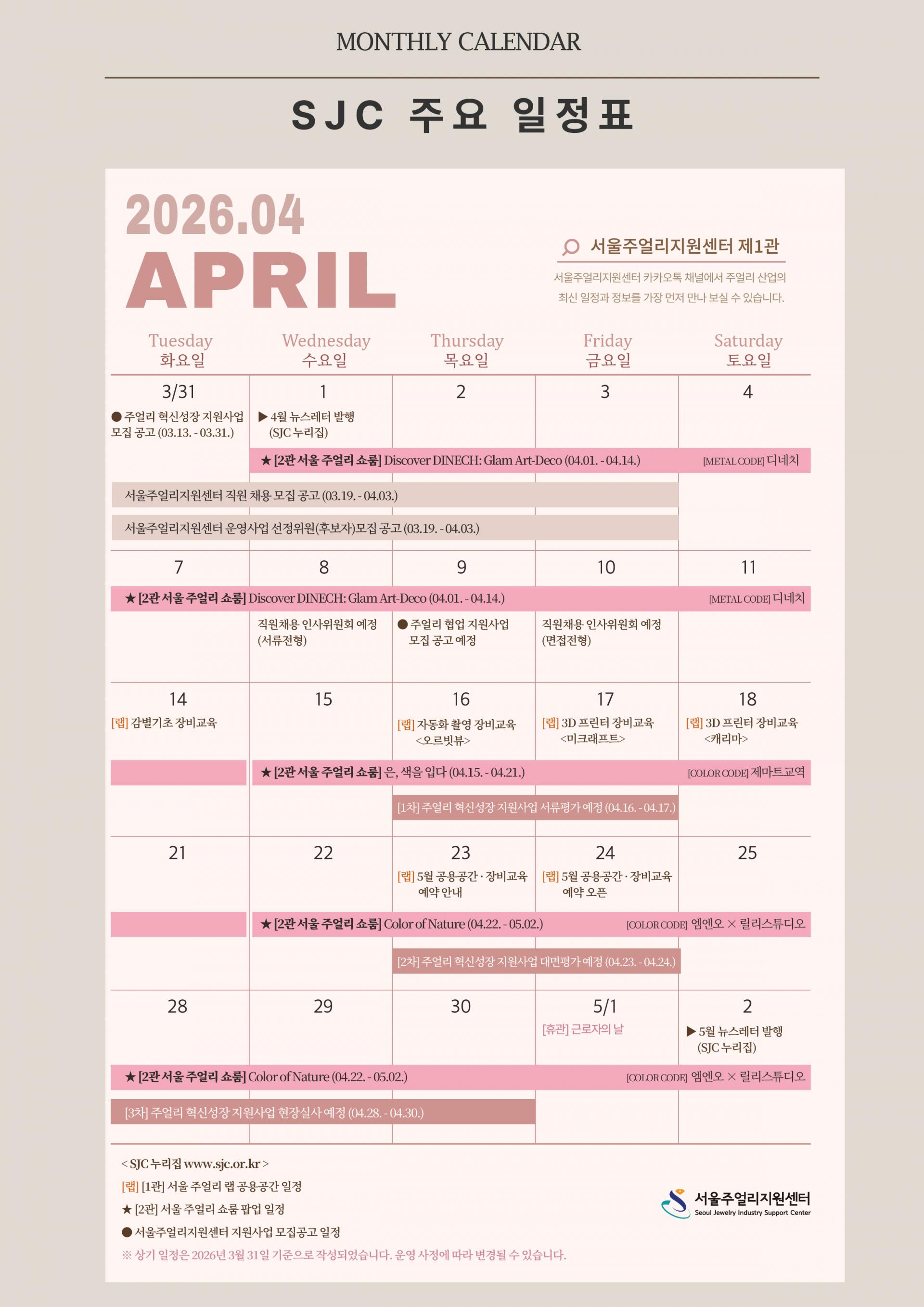 MONTHLY CALENDAR

SJC 주요 일정표

2026.04
APRIL

서울주얼리지원센터 제1관
서울주얼리지원센터 카카오톡 채널에서 주얼리 산업의 최신 일정과 정보를 가장 먼저 만나 보실 수 있습니다.

| Tuesday 화요일 | Wednesday 수요일 | Thursday 목요일 | Friday 금요일 | Saturday 토요일 |
|---|---|---|---|---|
| 3/31 ● 주얼리 혁신성장 지원사업 모집 공고 (03.13. - 03.31.) | 1 ▶ 4월 뉴스레터 발행 (SJC 누리집) | 2 | 3 | 4 |
| 7 | 8 직원채용 인사위원회 예정 (서류전형) | 9 ● 주얼리 협업 지원사업 모집 공고 예정 | 10 직원채용 인사위원회 예정 (면접전형) | 11 |
| 14 [랩] 감별기초 장비교육 | 15 | 16 [랩] 자동화 촬영 장비교육 <오르빗뷰> | 17 [랩] 3D 프린터 장비교육 <미크래프트> | 18 [랩] 3D 프린터 장비교육 <캐리마> |
| 21 | 22 | 23 [랩] 5월 공용공간 · 장비교육 예약 안내 | 24 [랩] 5월 공용공간 · 장비교육 예약 오픈 | 25 |
| 28 | 29 | 30 | 5/1 [휴관] 근로자의 날 | 2 ▶ 5월 뉴스레터 발행 (SJC 누리집) |

★ [2관 서울 주얼리 쇼룸] Discover DINECH: Glam Art-Deco (04.01. - 04.14.) [METAL CODE] 디네치
서울주얼리지원센터 직원 채용 모집 공고 (03.19. - 04.03.)
서울주얼리지원센터 운영사업 선정위원(후보자)모집 공고 (03.19. - 04.03.)
★ [2관 서울 주얼리 쇼룸] Discover DINECH: Glam Art-Deco (04.01. - 04.14.) [METAL CODE] 디네치
★ [2관 서울 주얼리 쇼룸] 은, 색을 입다 (04.15. - 04.21.) [COLOR CODE] 제마트교역
[1차] 주얼리 혁신성장 지원사업 서류평가 예정 (04.16. - 04.17.)
★ [2관 서울 주얼리 쇼룸] Color of Nature (04.22. - 05.02.) [COLOR CODE] 엠엔오 × 릴리스튜디오
[2차] 주얼리 혁신성장 지원사업 대면평가 예정 (04.23. - 04.24.)
★ [2관 서울 주얼리 쇼룸] Color of Nature (04.22. - 05.02.) [COLOR CODE] 엠엔오 × 릴리스튜디오
[3차] 주얼리 혁신성장 지원사업 현장실사 예정 (04.28. - 04.30.)

< SJC 누리집 www.sjc.or.kr >
[랩] [1관] 서울 주얼리 랩 공용공간 일정
★ [2관] 서울 주얼리 쇼룸 팝업 일정
● 서울주얼리지원센터 지원사업 모집공고 일정
※ 상기 일정은 2026년 3월 31일 기준으로 작성되었습니다. 운영 사정에 따라 변경될 수 있습니다.

서울주얼리지원센터
Seoul Jewelry Industry Support Center